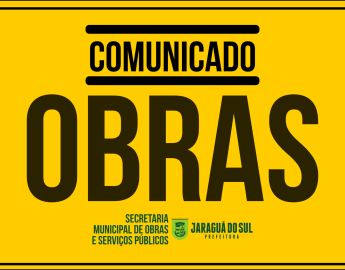 COMUNICADO

OBRAS

SECRETARIA MUNICIPAL DE OBRAS E SERVIÇOS PÚBLICOS

JARAGUÁ DO SUL
PREFEITURA